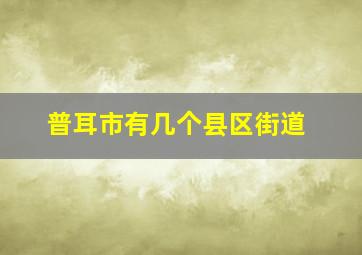 普耳市有几个县区街道